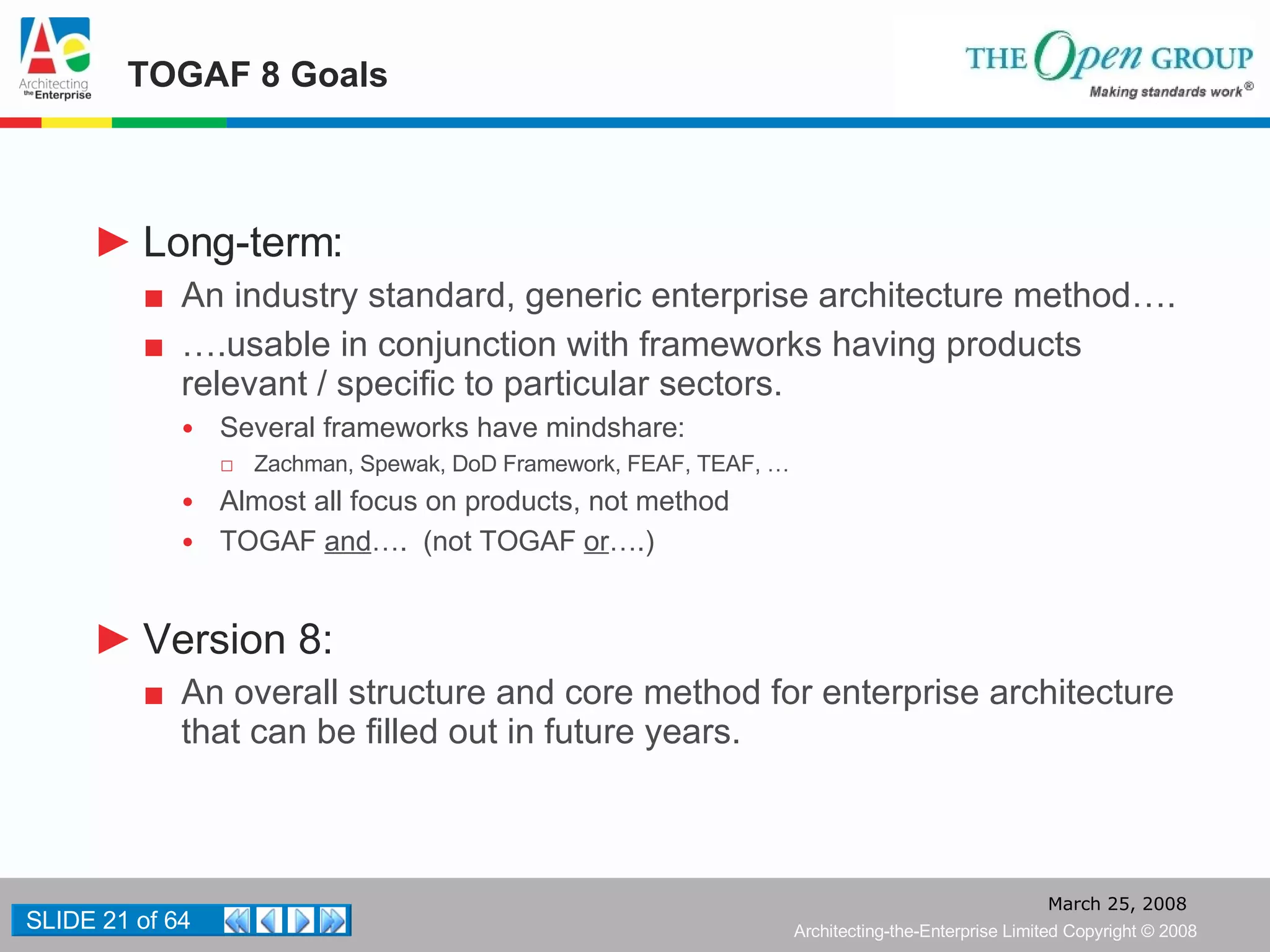 Ae
Architecting the Enterprise

TOGAF 8 Goals

THE Open GROUP
Making standards work®

Long-term:

An industry standard, generic enterprise architecture method….

….usable in conjunction with frameworks having products relevant / specific to particular sectors.

Several frameworks have mindshare:

Zachman, Spewak, DoD Framework, FEAF, TEAF, …

Almost all focus on products, not method

TOGAF and…. (not TOGAF or….)

Version 8:

An overall structure and core method for enterprise architecture that can be filled out in future years.

SLIDE 21 of 64

March 25, 2008
Architecting-the-Enterprise Limited Copyright © 2008